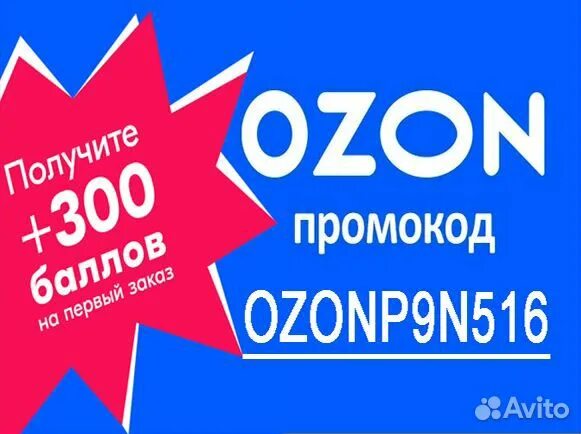 Получите
+300
баллов
на первый заказ

OZON

промокод

OZONP9N516

Avito